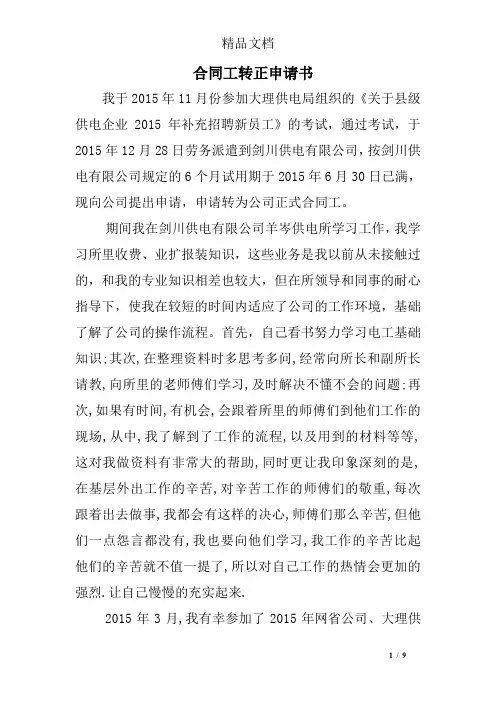 精品文档

合同工转正申请书

我于 2015 年 11 月份参加大理供电局组织的《关于县级供电企业 2015 年补充招聘新员工》的考试，通过考试，于 2015 年 12 月 28 日劳务派遣到剑川供电有限公司，按剑川供电有限公司规定的 6 个月试用期于 2015 年 6 月 30 日已满，现向公司提出申请，申请转为公司正式合同工。

期间我在剑川供电有限公司羊岑供电所学习工作，我学习所里收费、业扩报装知识，这些业务是我以前从未接触过的，和我的专业知识相差也较大，但在所领导和同事的耐心指导下，使我在较短的时间内适应了公司的工作环境，基础了解了公司的操作流程。首先，自己看书努力学习电工基础知识;其次,在整理资料时多思考多问,经常向所长和副所长请教,向所里的老师傅们学习,及时解决不懂不会的问题;再次,如果有时间,有机会,会跟着所里的师傅们到他们工作的现场,从中,我了解到了工作的流程,以及用到的材料等等,这对我做资料有非常大的帮助,同时更让我印象深刻的是,在基层外出工作的辛苦,对辛苦工作的师傅们的敬重,每次跟着出去做事,我都会有这样的决心,师傅们那么辛苦,但他们一点怨言都没有,我也要向他们学习,我工作的辛苦比起他们的辛苦就不值一提了,所以对自己工作的热情会更加的强烈.让自己慢慢的充实起来.

2015 年 3 月,我有幸参加了 2015 年网省公司、大理供

1 / 9